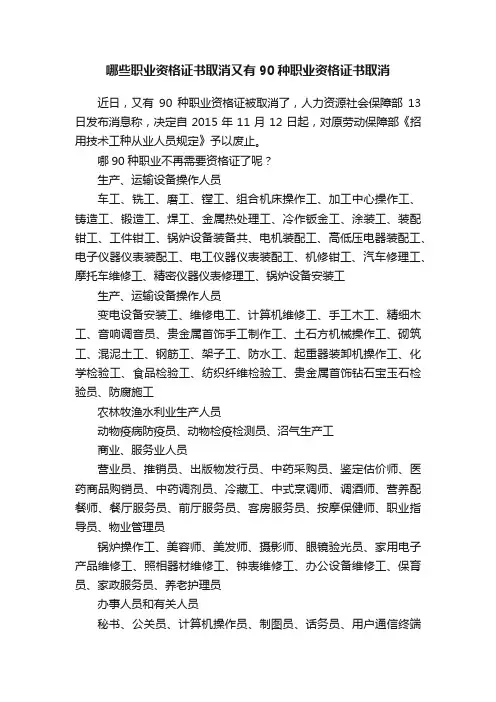 哪些职业资格证书取消又有 90 种职业资格证书取消

近日，又有 90 种职业资格证被取消了，人力资源社会保障部 13 日发布消息称，决定自 2015 年 11 月 12 日起，对原劳动保障部《招用技术工种从业人员规定》予以废止。

哪 90 种职业不再需要资格证了呢？

生产、运输设备操作人员

车工、铣工、磨工、镗工、组合机床操作工、加工中心操作工、铸造工、锻造工、焊工、金属热处理工、冷作钣金工、涂装工、装配钳工、工件钳工、锅炉设备装备共、电机装配工、高低压电器装配工、电子仪器仪表装配工、电工仪器仪表装配工、机修钳工、汽车修理工、摩托车维修工、精密仪器仪表修理工、锅炉设备安装工

生产、运输设备操作人员

变电设备安装工、维修电工、计算机维修工、手工木工、精细木工、音响调音员、贵金属首饰手工制作工、土石方机械操作工、砌筑工、混泥土工、钢筋工、架子工、防水工、起重器装卸机操作工、化学检验工、食品检验工、纺织纤维检验工、贵金属首饰钻石宝玉石检验员、防腐施工

农林牧渔水利业生产人员

动物疫病防疫员、动物检疫检测员、沼气生产工

商业、服务业人员

营业员、推销员、出版物发行员、中药采购员、鉴定估价师、医药商品购销员、中药调剂员、冷藏工、中式烹调师、调酒师、营养配餐师、餐厅服务员、前厅服务员、客房服务员、按摩保健师、职业指导员、物业管理员

锅炉操作工、美容师、美发师、摄影师、眼镜验光员、家用电子产品维修工、照相器材维修工、钟表维修工、办公设备维修工、保育员、家政服务员、养老护理员

办事人员和有关人员

秘书、公关员、计算机操作员、制图员、话务员、用户通信终端